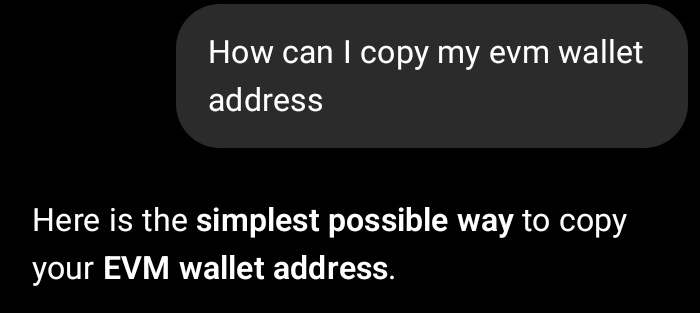 How can I copy my evm wallet address

Here is the simplest possible way to copy your EVM wallet address.